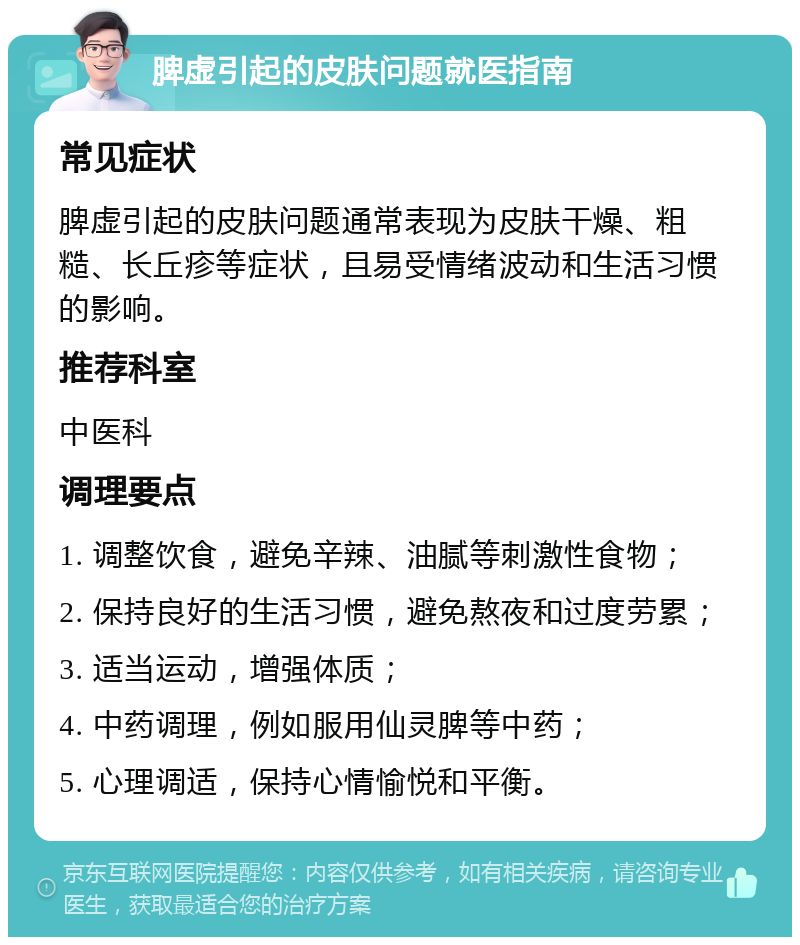 脾虚引起的皮肤问题就医指南

常见症状

脾虚引起的皮肤问题通常表现为皮肤干燥、粗糙、长丘疹等症状，且易受情绪波动和生活习惯的影响。

推荐科室

中医科

调理要点

1. 调整饮食，避免辛辣、油腻等刺激性食物；

2. 保持良好的生活习惯，避免熬夜和过度劳累；

3. 适当运动，增强体质；

4. 中药调理，例如服用仙灵脾等中药；

5. 心理调适，保持心情愉悦和平衡。

京东互联网医院提醒您：内容仅供参考，如有相关疾病，请咨询专业医生，获取最适合您的治疗方案